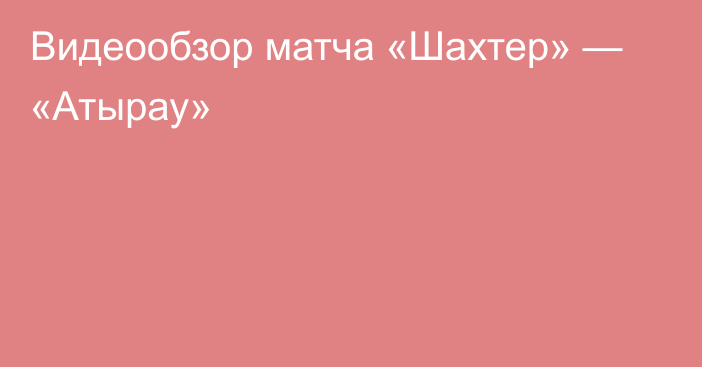 Видеообзор матча «Шахтер» — «Атырау»